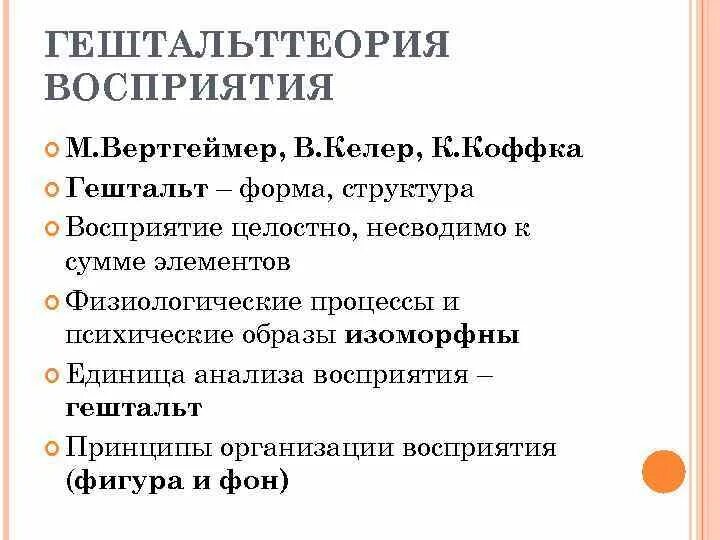 ГЕШТАЛЬТТЕОРИЯ ВОСПРИЯТИЯ

М.Вертгеймер, В.Келер, К.Коффка

Гештальт – форма, структура

Восприятие целостно, несводимо к сумме элементов

Физиологические процессы и психические образы изоморфны

Единица анализа восприятия – гештальт

Принципы организации восприятия (фигура и фон)